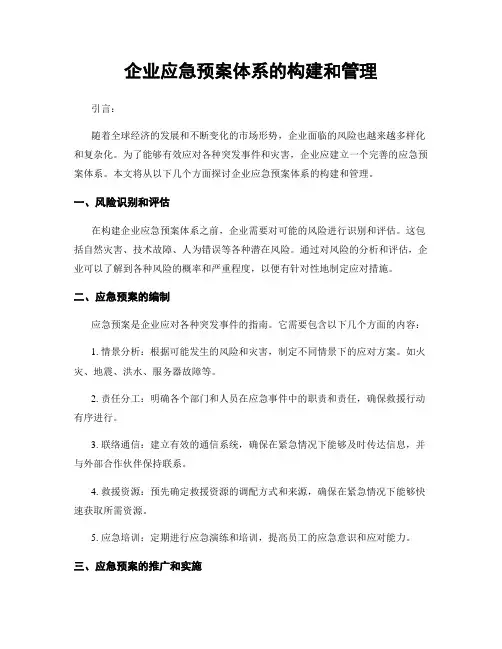 企业应急预案体系的构建和管理

引言：

随着全球经济的发展和不断变化的市场形势，企业面临的风险也越来越多样化和复杂化。为了能够有效应对各种突发事件和灾害，企业应建立一个完善的应急预案体系。本文将从以下几个方面探讨企业应急预案体系的构建和管理。

一、风险识别和评估

在构建企业应急预案体系之前，企业需要对可能的风险进行识别和评估。这包括自然灾害、技术故障、人为错误等各种潜在风险。通过对风险的分析和评估，企业可以了解到各种风险的概率和严重程度，以便有针对性地制定应对措施。

二、应急预案的编制

应急预案是企业应对各种突发事件的指南。它需要包含以下几个方面的内容：

1. 情景分析：根据可能发生的风险和灾害，制定不同情景下的应对方案。如火灾、地震、洪水、服务器故障等。

2. 责任分工：明确各个部门和人员在应急事件中的职责和责任，确保救援行动有序进行。

3. 联络通信：建立有效的通信系统，确保在紧急情况下能够及时传达信息，并与外部合作伙伴保持联系。

4. 救援资源：预先确定救援资源的调配方式和来源，确保在紧急情况下能够快速获取所需资源。

5. 应急培训：定期进行应急演练和培训，提高员工的应急意识和应对能力。

三、应急预案的推广和实施